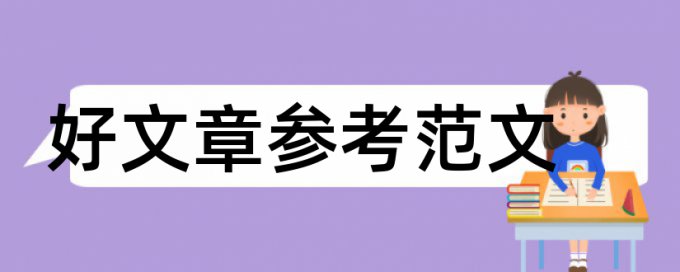 好文章参考范文